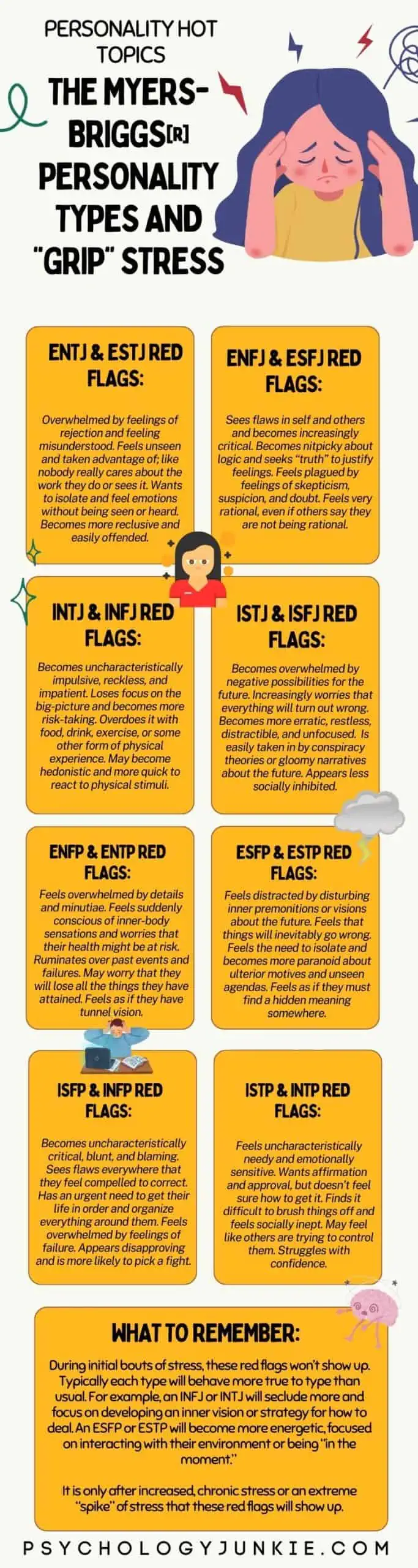 PERSONALITY HOT TOPICS

THE MYERS-BRIGGS[R] PERSONALITY TYPES AND "GRIP" STRESS

ENTJ & ESTJ RED FLAGS:

Overwhelmed by feelings of rejection and feeling misunderstood. Feels unseen and taken advantage of; like nobody really cares about the work they do or sees it. Wants to isolate and feel emotions without being seen or heard. Becomes more reclusive and easily offended.

ENFJ & ESFJ RED FLAGS:

Sees flaws in self and others and becomes increasingly critical. Becomes nitpicky about logic and seeks "truth" to justify feelings. Feels plagued by feelings of skepticism, suspicion, and doubt. Feels very rational, even if others say they are not being rational.

INTJ & INFJ RED FLAGS:

Becomes uncharacteristically impulsive, reckless, and impatient. Loses focus on the big-picture and becomes more risk-taking. Overdoes it with food, drink, exercise, or some other form of physical experience. May become hedonistic and more quick to react to physical stimuli.

ISTJ & ISFJ RED FLAGS:

Becomes overwhelmed by negative possibilities for the future. Increasingly worries that everything will turn out wrong. Becomes more erratic, restless, distractible, and unfocused. Is easily taken in by conspiracy theories or gloomy narratives about the future. Appears less socially inhibited.

ENFP & ENTP RED FLAGS:

Feels overwhelmed by details and minutiae. Feels suddenly conscious of inner-body sensations and worries that their health might be at risk. Ruminates over past events and failures. May worry that they will lose all the things they have attained. Feels as if they have tunnel vision.

ESFP & ESTP RED FLAGS:

Feels distracted by disturbing inner premonitions or visions about the future. Feels that things will inevitably go wrong. Feels the need to isolate and becomes more paranoid about ulterior motives and unseen agendas. Feels as if they must find a hidden meaning somewhere.

ISFP & INFP RED FLAGS:

Becomes uncharacteristically critical, blunt, and blaming. Sees flaws everywhere that they feel compelled to correct. Has an urgent need to get their life in order and organize everything around them. Feels overwhelmed by feelings of failure. Appears disapproving and is more likely to pick a fight.

ISTP & INTP RED FLAGS:

Feels uncharacteristically needy and emotionally sensitive. Wants affirmation and approval, but doesn't feel sure how to get it. Finds it difficult to brush things off and feels socially inept. May feel like others are trying to control them. Struggles with confidence.

WHAT TO REMEMBER:

During initial bouts of stress, these red flags won't show up. Typically each type will behave more true to type than usual. For example, an INFJ or INTJ will seclude more and focus on developing an inner vision or strategy for how to deal. An ESFP or ESTP will become more energetic, focused on interacting with their environment or being "in the moment."

It is only after increased, chronic stress or an extreme "spike" of stress that these red flags will show up.

PSYCHOLOGYJUNKIE.COM